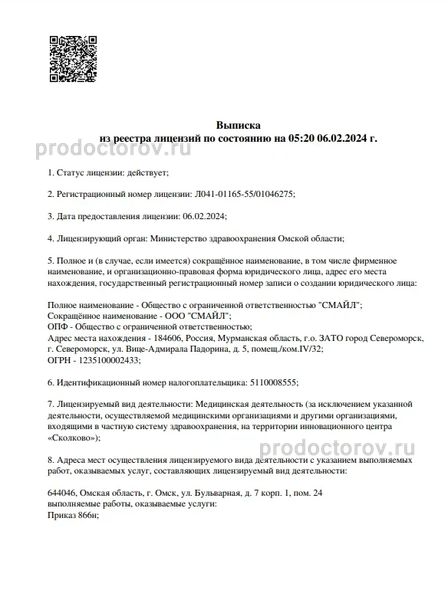 Выписка
из реестра лицензий по состоянию на 05:20 06.02.2024 г.

prodoctorov.ru

1. Статус лицензии: действует;

2. Регистрационный номер лицензии: Л041-01165-55/01046275;

3. Дата предоставления лицензии: 06.02.2024;

4. Лицензирующий орган: Министерство здравоохранения Омской области;

5. Полное и (в случае, если имеется) сокращённое наименование, в том числе фирменное наименование, и организационно-правовая форма юридического лица, адрес его места нахождения, государственный регистрационный номер записи о создании юридического лица:

Полное наименование - Общество с ограниченной ответственностью "СМАЙЛ";
Сокращённое наименование - ООО "СМАЙЛ";
ОПФ - Общество с ограниченной ответственностью;
Адрес места нахождения - 184606, Россия, Мурманская область, г.о. ЗАТО город Североморск, г. Североморск, ул. Вице-Адмирала Падорина, д. 5, помещ./ком.IV/32;
ОГРН - 1235100002433;

6. Идентификационный номер налогоплательщика: 5110008555;

7. Лицензируемый вид деятельности: Медицинская деятельность (за исключением указанной деятельности, осуществляемой медицинскими организациями и другими организациями, входящими в частную систему здравоохранения, на территории инновационного центра «Сколково»);

prodoctorov.ru

8. Адреса мест осуществления лицензируемого вида деятельности с указанием выполняемых работ, оказываемых услуг, составляющих лицензируемый вид деятельности:

644046, Омская область, г. Омск, ул. Бульварная, д. 7 корп. 1, пом. 24
выполняемые работы, оказываемые услуги:
Приказ 866н;